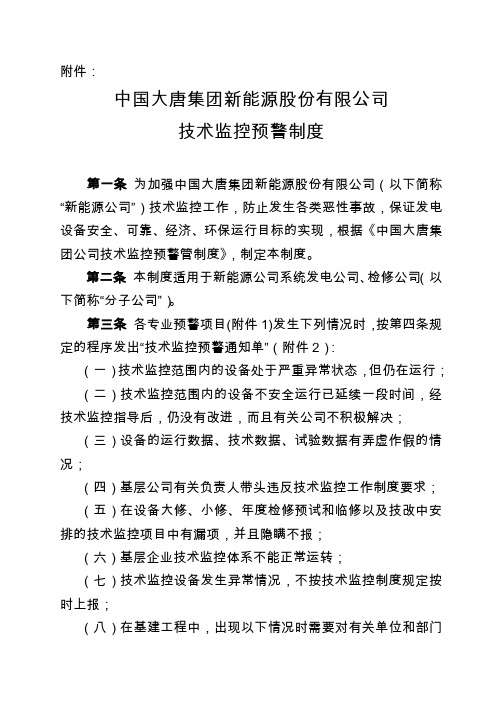 附件：

中国大唐集团新能源股份有限公司

技术监控预警制度

第一条 为加强中国大唐集团新能源股份有限公司（以下简称“新能源公司”）技术监控工作，防止发生各类恶性事故，保证发电设备安全、可靠、经济、环保运行目标的实现，根据《中国大唐集团公司技术监控预警管制度》，制定本制度。

第二条 本制度适用于新能源公司系统发电公司、检修公司（以下简称“分子公司”）。

第三条 各专业预警项目(附件 1)发生下列情况时，按第四条规定的程序发出“技术监控预警通知单”（附件 2）：

（一）技术监控范围内的设备处于严重异常状态，但仍在运行；

（二）技术监控范围内的设备不安全运行已延续一段时间，经技术监控指导后，仍没有改进，而且有关公司不积极解决；

（三）设备的运行数据、技术数据、试验数据有弄虚作假的情况；

（四）基层公司有关负责人带头违反技术监控工作制度要求；

（五）在设备大修、小修、年度检修预试和临修以及技改中安排的技术监控项目中有漏项，并且隐瞒不报；

（六）基层企业技术监控体系不能正常运转；

（七）技术监控设备发生异常情况，不按技术监控制度规定按时上报；

（八）在基建工程中，出现以下情况时需要对有关单位和部门